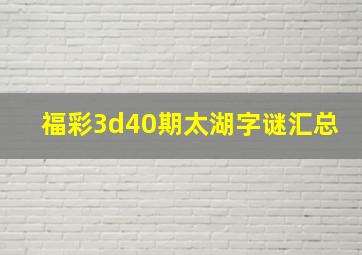 福彩3d40期太湖字谜汇总